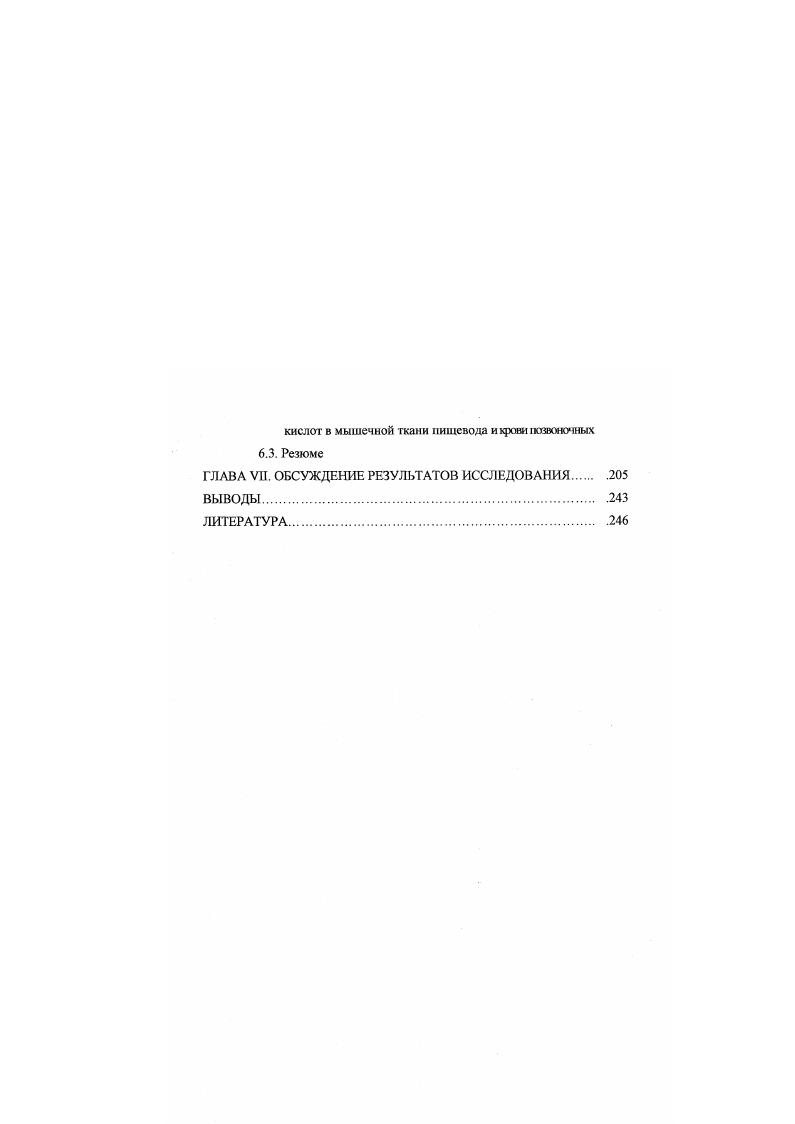 кислот в мышечной ткани пищевода и крови позвоночных

6.3. Резюме

ГЛАВА VII. ОБСУЖДЕНИЕ РЕЗУЛЬТАТОВ ИССЛЕДОВАНИЯ .205

ВЫВОДЫ .243

ЛИТЕРАТУРА .246